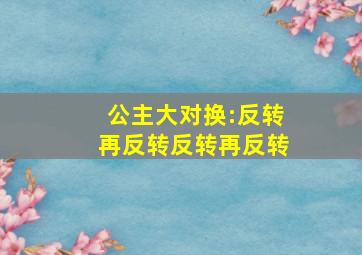 公主大对换:反转再反转反转再反转